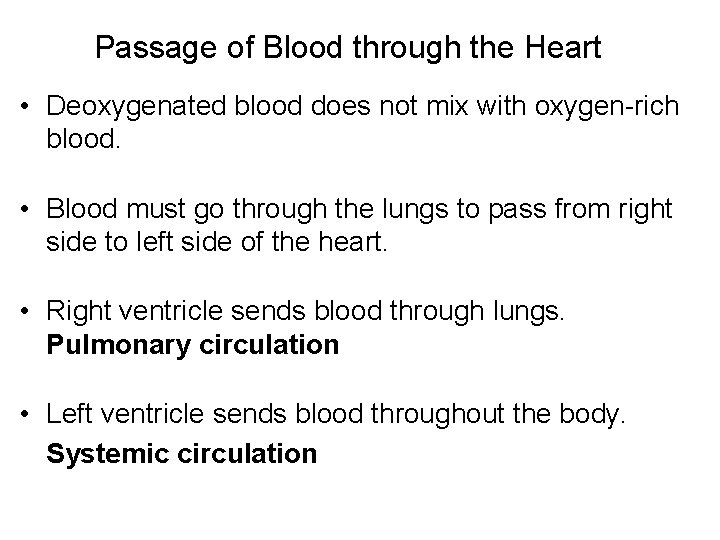 Passage of Blood through the Heart

• Deoxygenated blood does not mix with oxygen-rich blood.

• Blood must go through the lungs to pass from right side to left side of the heart.

• Right ventricle sends blood through lungs.
Pulmonary circulation

• Left ventricle sends blood throughout the body.
Systemic circulation